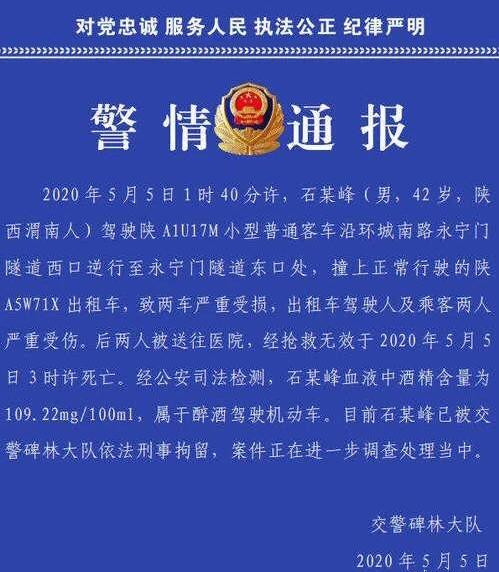 对党忠诚 服务人民 执法公正 纪律严明

警情通报

2020年5月5日1时40分许，石某峰（男，42岁，陕西渭南人）驾驶陕A1U17M小型普通客车沿环城南路永宁门隧道西口逆行至永宁门隧道东口处，撞上正常行驶的陕A5W71X出租车，致两车严重受损，出租车驾驶人及乘客两人严重受伤。后两人被送往医院，经抢救无效于2020年5月5日3时许死亡。经公安司法检测，石某峰血液中酒精含量为109.22mg/100ml，属于醉酒驾驶机动车。目前石某峰已被交警碑林大队依法刑事拘留，案件正在进一步调查处理当中。

交警碑林大队

2020年5月5日